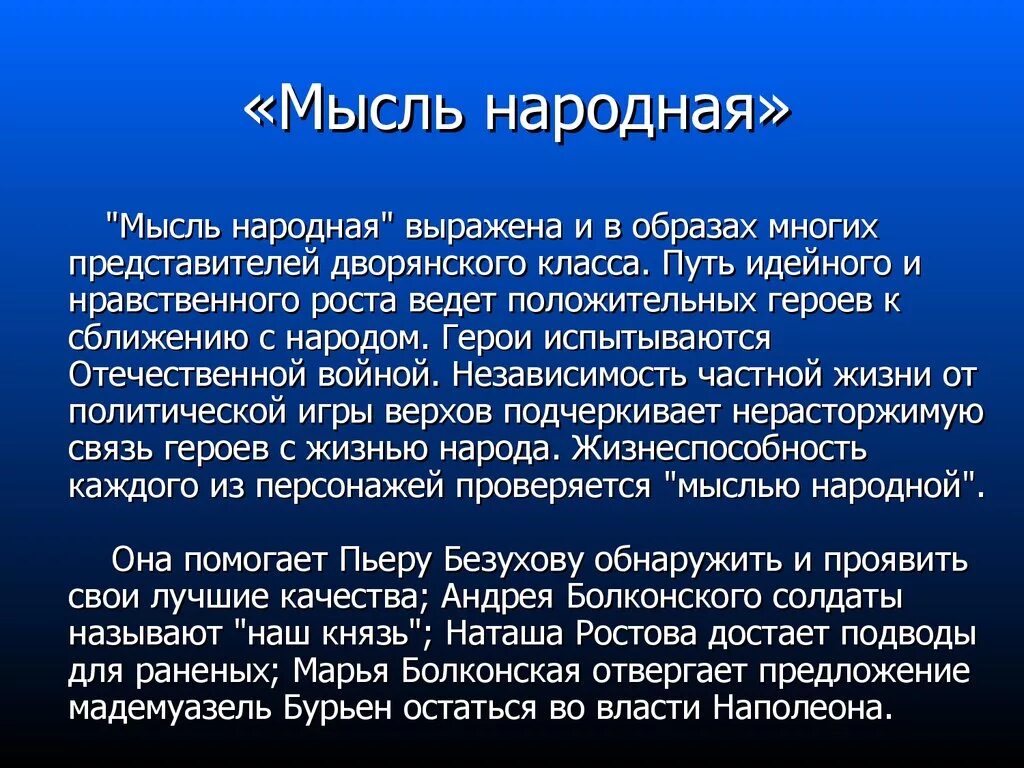 «Мысль народная»

"Мысль народная" выражена и в образах многих представителей дворянского класса. Путь идейного и нравственного роста ведет положительных героев к сближению с народом. Герои испытываются Отечественной войной. Независимость частной жизни от политической игры верхов подчеркивает нерасторжимую связь героев с жизнью народа. Жизнеспособность каждого из персонажей проверяется "мыслью народной".

Она помогает Пьеру Безухову обнаружить и проявить свои лучшие качества; Андрея Болконского солдаты называют "наш князь"; Наташа Ростова достает подводы для раненых; Марья Болконская отвергает предложение мадемуазель Бурьен остаться во власти Наполеона.